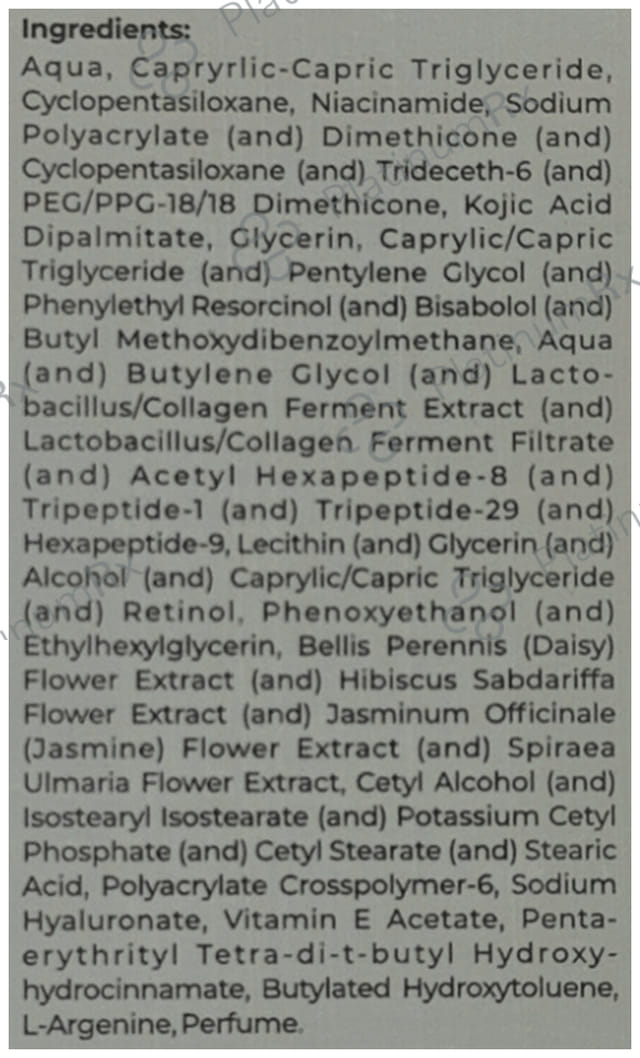 Ingredients:

Aqua, Capryrlic-Capric Triglyceride, Cyclopentasiloxane, Niacinamide, Sodium Polyacrylate (and) Dimethicone (and) Cyclopentasiloxane (and) Trideceth-6 (and) PEG/PPG-18/18 Dimethicone, Kojic Acid Dipalmitate, Glycerin, Caprylic/Capric Triglyceride (and) Pentylene Glycol (and) Phenylethyl Resorcinol (and) Bisabolol (and) Butyl Methoxydibenzoylmethane, Aqua (and) Butylene Glycol (and) Lactobacillus/Collagen Ferment Extract (and) Lactobacillus/Collagen Ferment Filtrate (and) Acetyl Hexapeptide-8 (and) Tripeptide-1 (and) Tripeptide-29 (and) Hexapeptide-9, Lecithin (and) Glycerin (and) Alcohol (and) Caprylic/Capric Triglyceride (and) Retinol, Phenoxyethanol (and) Ethylhexylglycerin, Bellis Perennis (Daisy) Flower Extract (and) Hibiscus Sabdariffa Flower Extract (and) Jasminum Officinale (Jasmine) Flower Extract (and) Spiraea Ulmaria Flower Extract, Cetyl Alcohol (and) Isostearyl Isostearate (and) Potassium Cetyl Phosphate (and) Cetyl Stearate (and) Stearic Acid, Polyacrylate Crosspolymer-6, Sodium Hyaluronate, Vitamin E Acetate, Pentaerythrityl Tetra-di-t-butyl Hydroxyhydrocinnamate, Butylated Hydroxytoluene, L-Argenine, Perfume.